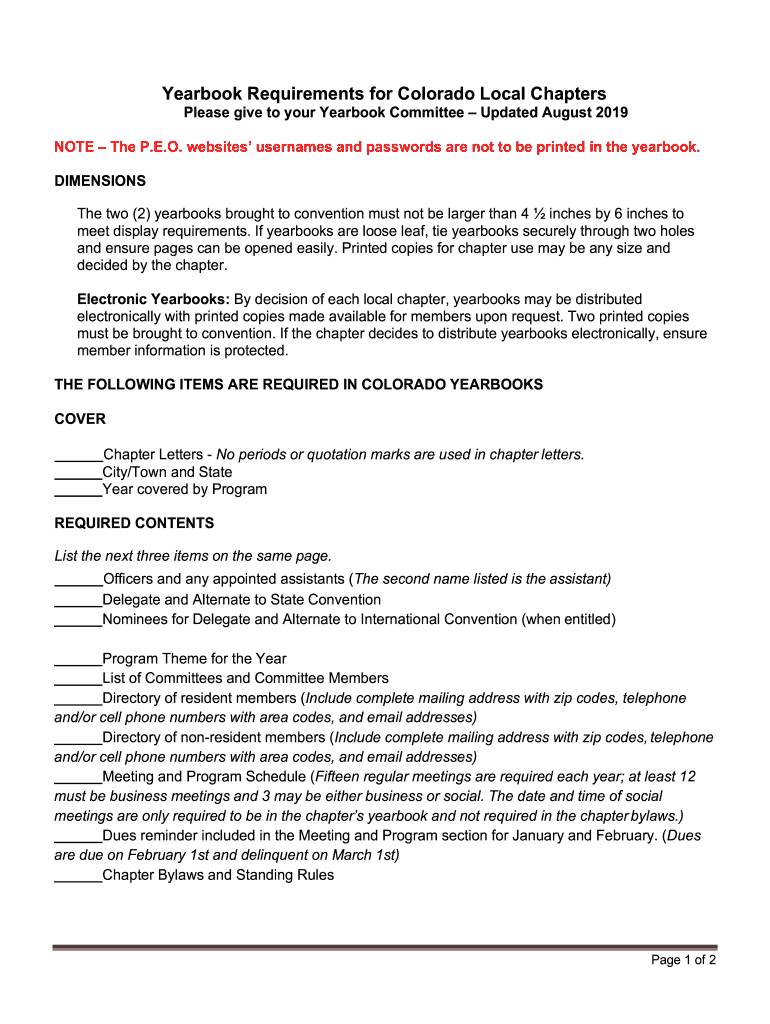 Yearbook Requirements for Colorado Local Chapters
Please give to your Yearbook Committee – Updated August 2019

NOTE – The P.E.O. websites' usernames and passwords are not to be printed in the yearbook.

DIMENSIONS

The two (2) yearbooks brought to convention must not be larger than 4 ½ inches by 6 inches to meet display requirements. If yearbooks are loose leaf, tie yearbooks securely through two holes and ensure pages can be opened easily. Printed copies for chapter use may be any size and decided by the chapter.

Electronic Yearbooks: By decision of each local chapter, yearbooks may be distributed electronically with printed copies made available for members upon request. Two printed copies must be brought to convention. If the chapter decides to distribute yearbooks electronically, ensure member information is protected.

THE FOLLOWING ITEMS ARE REQUIRED IN COLORADO YEARBOOKS

COVER

______Chapter Letters - No periods or quotation marks are used in chapter letters.
______City/Town and State
______Year covered by Program

REQUIRED CONTENTS

List the next three items on the same page.
______Officers and any appointed assistants (The second name listed is the assistant)
______Delegate and Alternate to State Convention
______Nominees for Delegate and Alternate to International Convention (when entitled)

______Program Theme for the Year
______List of Committees and Committee Members
______Directory of resident members (Include complete mailing address with zip codes, telephone and/or cell phone numbers with area codes, and email addresses)
______Directory of non-resident members (Include complete mailing address with zip codes, telephone and/or cell phone numbers with area codes, and email addresses)
______Meeting and Program Schedule (Fifteen regular meetings are required each year; at least 12 must be business meetings and 3 may be either business or social. The date and time of social meetings are only required to be in the chapter's yearbook and not required in the chapter bylaws.)
______Dues reminder included in the Meeting and Program section for January and February. (Dues are due on February 1st and delinquent on March 1st)
______Chapter Bylaws and Standing Rules

Page 1 of 2